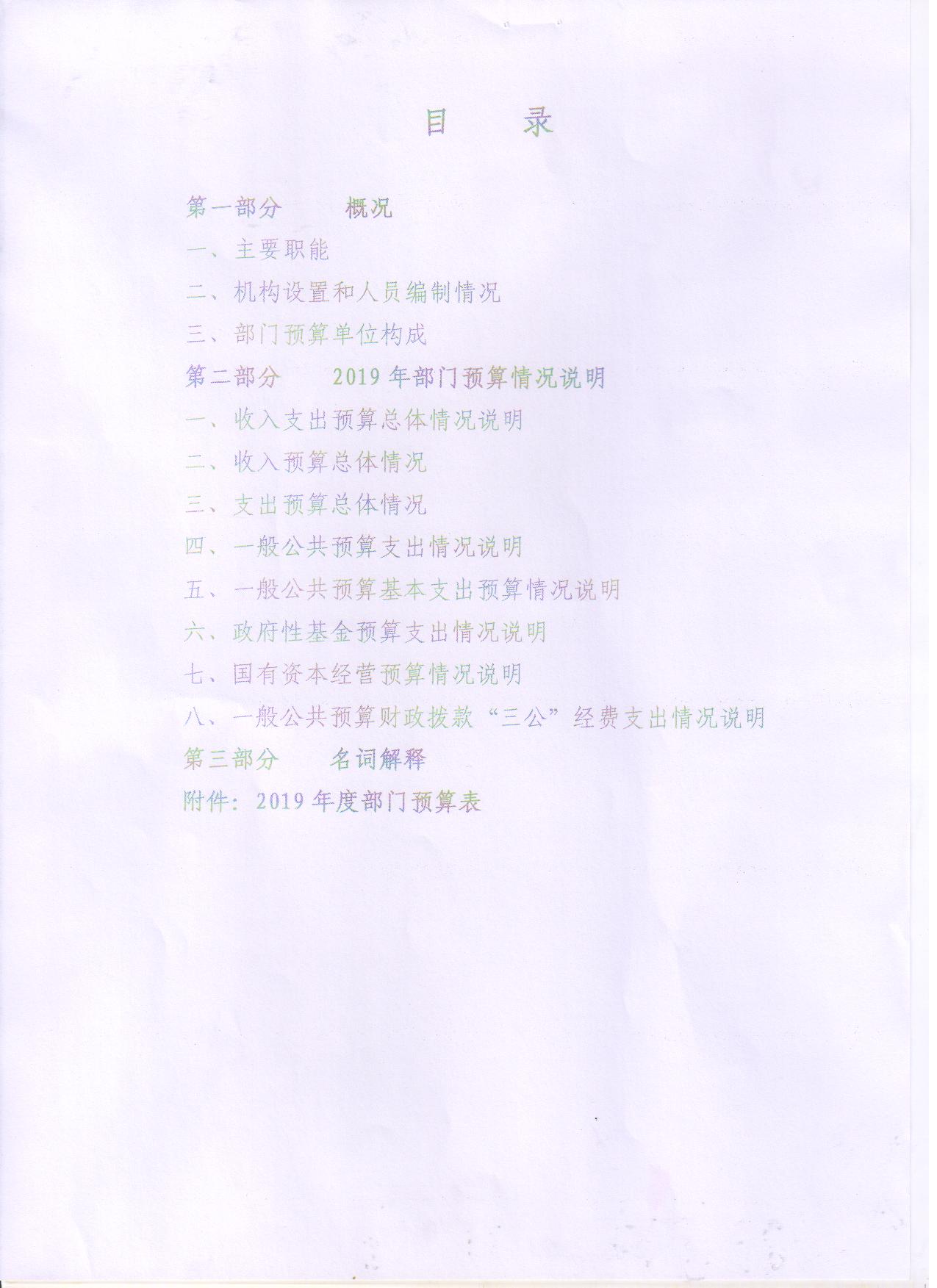 目 录

第一部分 概况

一、主要职能

二、机构设置和人员编制情况

三、部门预算单位构成

第二部分 2019年部门预算情况说明

一、收入支出预算总体情况说明

二、收入预算总体情况

三、支出预算总体情况

四、一般公共预算支出情况说明

五、一般公共预算基本支出预算情况说明

六、政府性基金预算支出情况说明

七、国有资本经营预算情况说明

八、一般公共预算财政拨款“三公”经费支出情况说明

第三部分 名词解释

附件：2019年度部门预算表